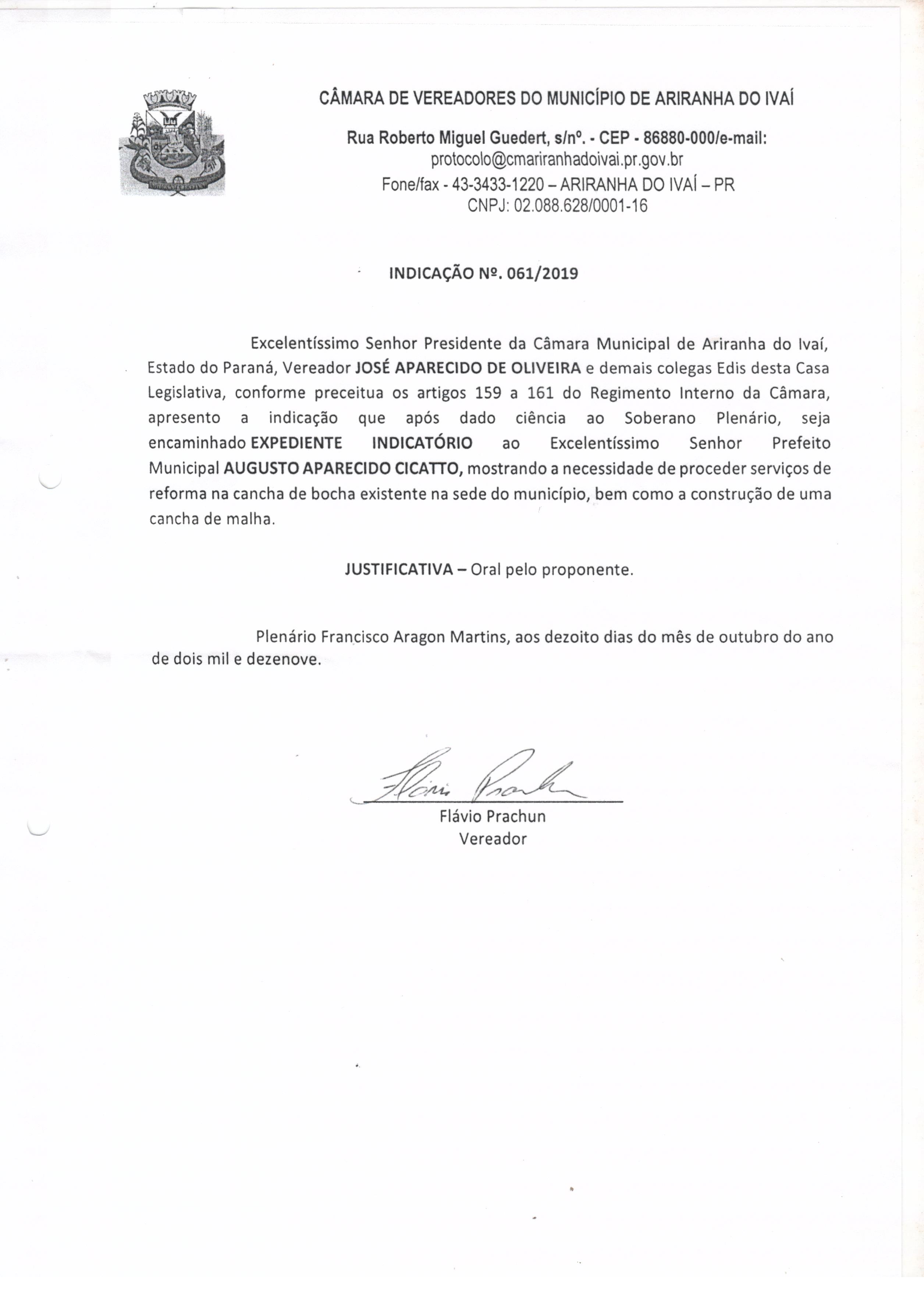 CÂMARA DE VEREADORES DO MUNICÍPIO DE ARIRANHA DO IVAÍ

Rua Roberto Miguel Guedert, s/nº. - CEP - 86880-000/e-mail: protocolo@cmariranhadoivai.pr.gov.br
Fone/fax - 43-3433-1220 – ARIRANHA DO IVAÍ – PR
CNPJ: 02.088.628/0001-16

INDICAÇÃO Nº. 061/2019

Excelentíssimo Senhor Presidente da Câmara Municipal de Ariranha do Ivaí, Estado do Paraná, Vereador JOSÉ APARECIDO DE OLIVEIRA e demais colegas Edis desta Casa Legislativa, conforme preceitua os artigos 159 a 161 do Regimento Interno da Câmara, apresento a indicação que após dado ciência ao Soberano Plenário, seja encaminhado EXPEDIENTE INDICATÓRIO ao Excelentíssimo Senhor Prefeito Municipal AUGUSTO APARECIDO CICATTO, mostrando a necessidade de proceder serviços de reforma na cancha de bocha existente na sede do município, bem como a construção de uma cancha de malha.

JUSTIFICATIVA – Oral pelo proponente.

Plenário Francisco Aragon Martins, aos dezoito dias do mês de outubro do ano de dois mil e dezenove.

Flávio Prachun
Flávio Prachun
Vereador